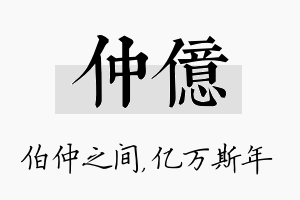 仲億

伯仲之间,亿万斯年